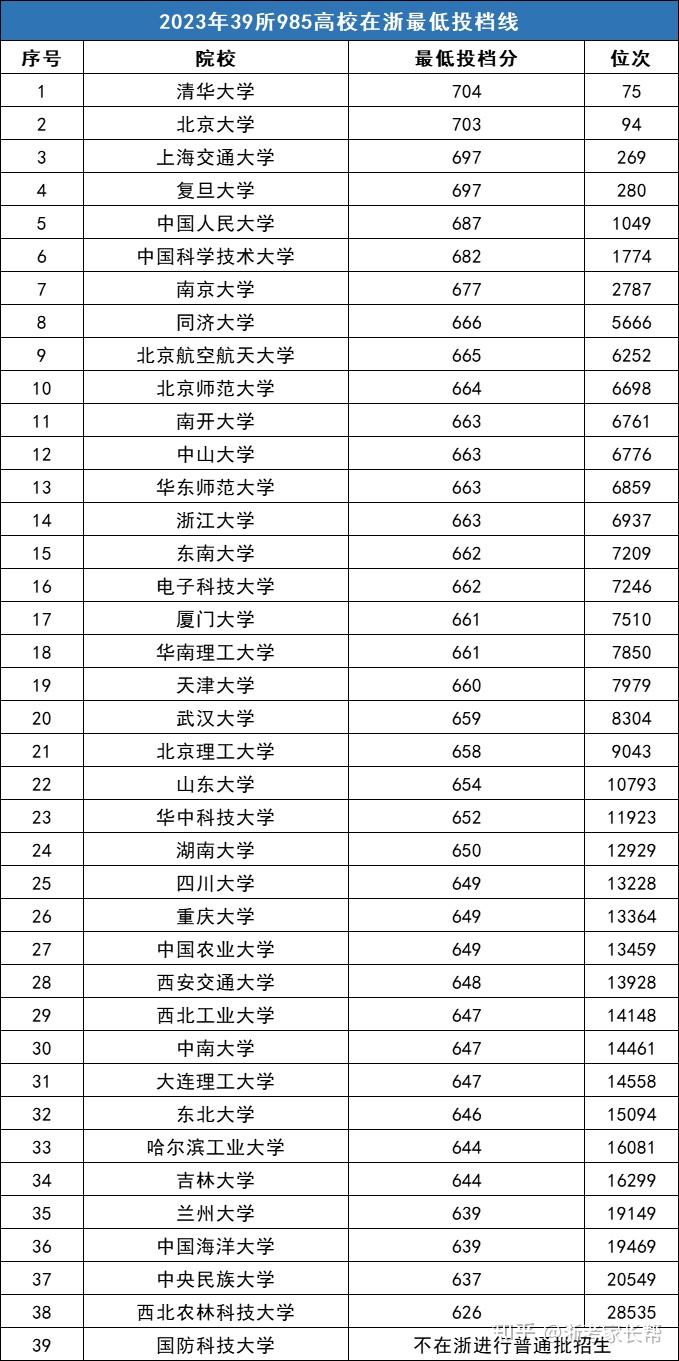 2023年39所985高校在浙最低投档线

| 序号 | 院校 | 最低投档分 | 位次 |
|---|---|---|---|
| 1 | 清华大学 | 704 | 75 |
| 2 | 北京大学 | 703 | 94 |
| 3 | 上海交通大学 | 697 | 269 |
| 4 | 复旦大学 | 697 | 280 |
| 5 | 中国人民大学 | 687 | 1049 |
| 6 | 中国科学技术大学 | 682 | 1774 |
| 7 | 南京大学 | 677 | 2787 |
| 8 | 同济大学 | 666 | 5666 |
| 9 | 北京航空航天大学 | 665 | 6252 |
| 10 | 北京师范大学 | 664 | 6698 |
| 11 | 南开大学 | 663 | 6761 |
| 12 | 中山大学 | 663 | 6776 |
| 13 | 华东师范大学 | 663 | 6859 |
| 14 | 浙江大学 | 663 | 6937 |
| 15 | 东南大学 | 662 | 7209 |
| 16 | 电子科技大学 | 662 | 7246 |
| 17 | 厦门大学 | 661 | 7510 |
| 18 | 华南理工大学 | 661 | 7850 |
| 19 | 天津大学 | 660 | 7979 |
| 20 | 武汉大学 | 659 | 8304 |
| 21 | 北京理工大学 | 658 | 9043 |
| 22 | 山东大学 | 654 | 10793 |
| 23 | 华中科技大学 | 652 | 11923 |
| 24 | 湖南大学 | 650 | 12929 |
| 25 | 四川大学 | 649 | 13228 |
| 26 | 重庆大学 | 649 | 13364 |
| 27 | 中国农业大学 | 649 | 13459 |
| 28 | 西安交通大学 | 648 | 13928 |
| 29 | 西北工业大学 | 647 | 14148 |
| 30 | 中南大学 | 647 | 14461 |
| 31 | 大连理工大学 | 647 | 14558 |
| 32 | 东北大学 | 646 | 15094 |
| 33 | 哈尔滨工业大学 | 644 | 16081 |
| 34 | 吉林大学 | 644 | 16299 |
| 35 | 兰州大学 | 639 | 19149 |
| 36 | 中国海洋大学 | 639 | 19469 |
| 37 | 中央民族大学 | 637 | 20549 |
| 38 | 西北农林科技大学 | 626 | 28535 |
| 39 | 国防科技大学 | 不在浙进行普通批招生 | |

知乎 @浙考家长帮